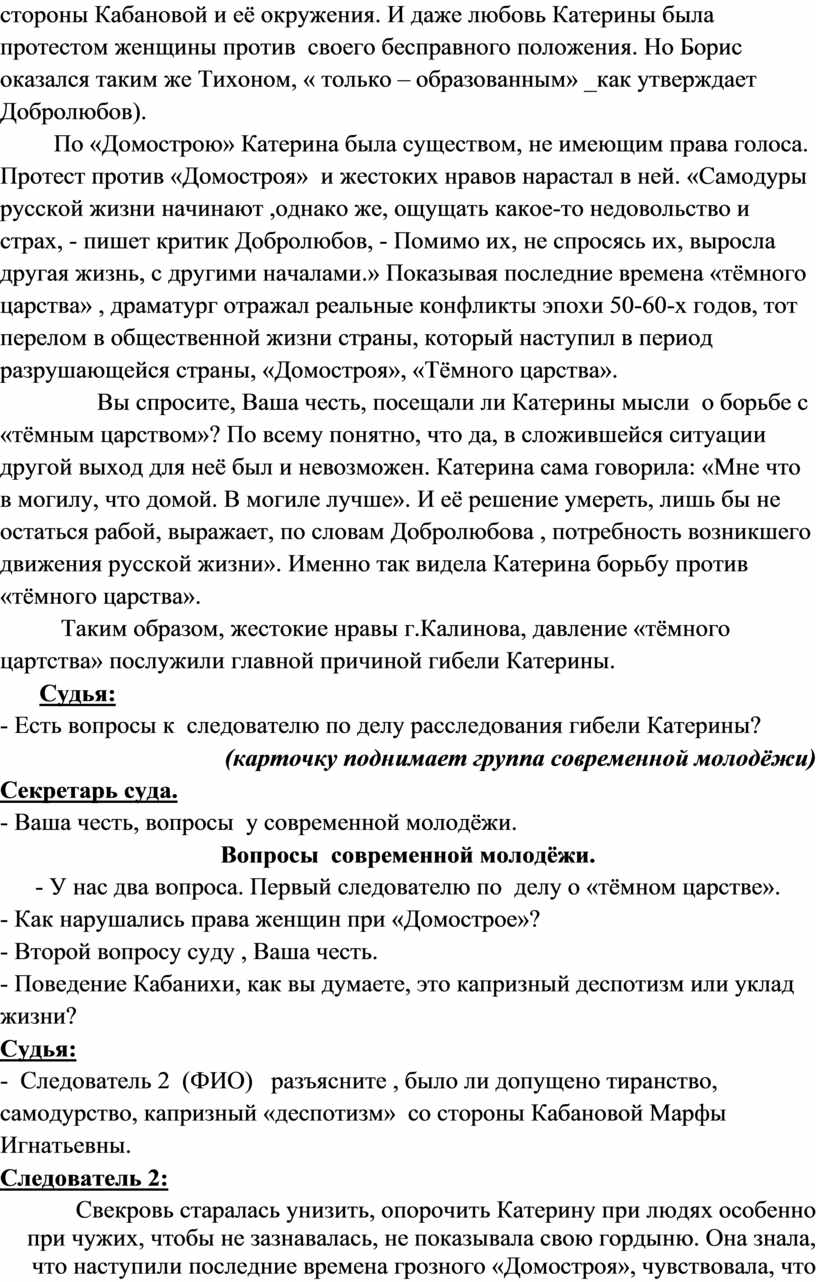 стороны Кабановой и её окружения. И даже любовь Катерины была протестом женщины против своего бесправного положения. Но Борис оказался таким же Тихоном, « только – образованным» _как утверждает Добролюбов).

По «Домострою» Катерина была существом, не имеющим права голоса. Протест против «Домостроя» и жестоких нравов нарастал в ней. «Самодуры русской жизни начинают ,однако же, ощущать какое-то недовольство и страх, - пишет критик Добролюбов, - Помимо их, не спросясь их, выросла другая жизнь, с другими началами.» Показывая последние времена «тёмного царства» , драматург отражал реальные конфликты эпохи 50-60-х годов, тот перелом в общественной жизни страны, который наступил в период разрушающейся страны, «Домостроя», «Тёмного царства».

Вы спросите, Ваша честь, посещали ли Катерины мысли о борьбе с «тёмным царством»? По всему понятно, что да, в сложившейся ситуации другой выход для неё был и невозможен. Катерина сама говорила: «Мне что в могилу, что домой. В могиле лучше». И её решение умереть, лишь бы не остаться рабой, выражает, по словам Добролюбова , потребность возникшего движения русской жизни». Именно так видела Катерина борьбу против «тёмного царства».

Таким образом, жестокие нравы г.Калинова, давление «тёмного цартства» послужили главной причиной гибели Катерины.

Судья:
- Есть вопросы к следователю по делу расследования гибели Катерины?
(карточку поднимает группа современной молодёжи)

Секретарь суда.
- Ваша честь, вопросы у современной молодёжи.

Вопросы современной молодёжи.
- У нас два вопроса. Первый следователю по делу о «тёмном царстве».
- Как нарушались права женщин при «Домострое»?
- Второй вопросу суду , Ваша честь.
- Поведение Кабанихи, как вы думаете, это капризный деспотизм или уклад жизни?

Судья:
- Следователь 2 (ФИО) разъясните , было ли допущено тиранство, самодурство, капризный «деспотизм» со стороны Кабановой Марфы Игнатьевны.

Следователь 2:
Свекровь старалась унизить, опорочить Катерину при людях особенно при чужих, чтобы не зазнавалась, не показывала свою гордыню. Она знала, что наступили последние времена грозного «Домостроя», чувствовала, что